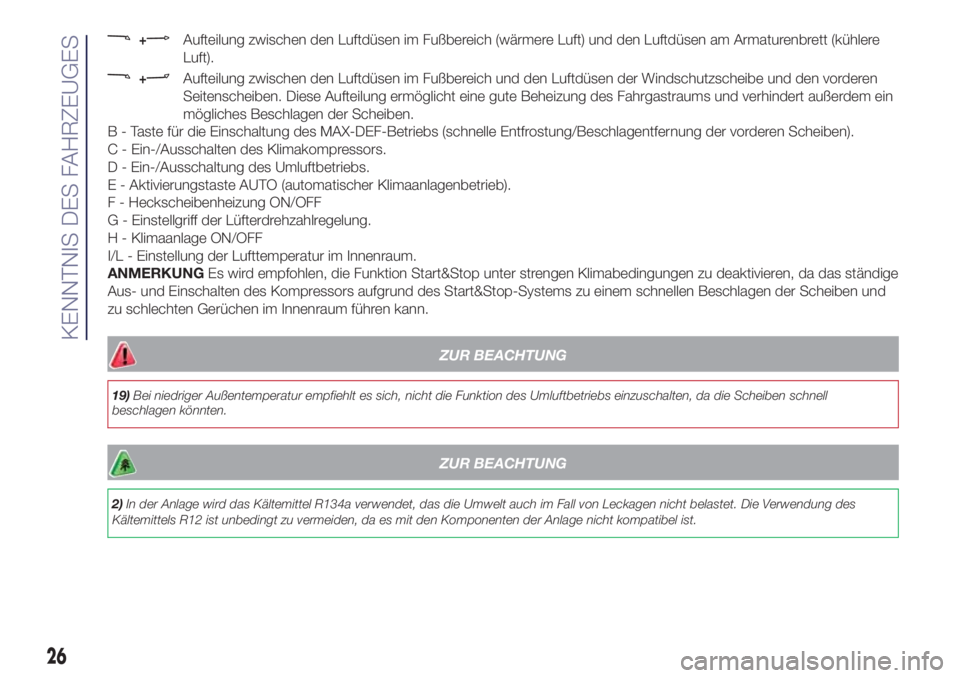 KENNTNIS DES FAHRZEUGES

+ Aufteilung zwischen den Luftdüsen im Fußbereich (wärmere Luft) und den Luftdüsen am Armaturenbrett (kühlere Luft).

+ Aufteilung zwischen den Luftdüsen im Fußbereich und den Luftdüsen der Windschutzscheibe und den vorderen Seitenscheiben. Diese Aufteilung ermöglicht eine gute Beheizung des Fahrgastraums und verhindert außerdem ein mögliches Beschlagen der Scheiben.

B - Taste für die Einschaltung des MAX-DEF-Betriebs (schnelle Entfrostung/Beschlagentfernung der vorderen Scheiben).
C - Ein-/Ausschalten des Klimakompressors.
D - Ein-/Ausschaltung des Umluftbetriebs.
E - Aktivierungstaste AUTO (automatischer Klimaanlagenbetrieb).
F - Heckscheibenheizung ON/OFF
G - Einstellgriff der Lüfterdrehzahlregelung.
H - Klimaanlage ON/OFF
I/L - Einstellung der Lufttemperatur im Innenraum.
ANMERKUNG Es wird empfohlen, die Funktion Start&Stop unter strengen Klimabedingungen zu deaktivieren, da das ständige Aus- und Einschalten des Kompressors aufgrund des Start&Stop-Systems zu einem schnellen Beschlagen der Scheiben und zu schlechten Gerüchen im Innenraum führen kann.

ZUR BEACHTUNG

19) Bei niedriger Außentemperatur empfiehlt es sich, nicht die Funktion des Umluftbetriebs einzuschalten, da die Scheiben schnell beschlagen könnten.

ZUR BEACHTUNG

2) In der Anlage wird das Kältemittel R134a verwendet, das die Umwelt auch im Fall von Leckagen nicht belastet. Die Verwendung des Kältemittels R12 ist unbedingt zu vermeiden, da es mit den Komponenten der Anlage nicht kompatibel ist.

26

carmanualsonline.info